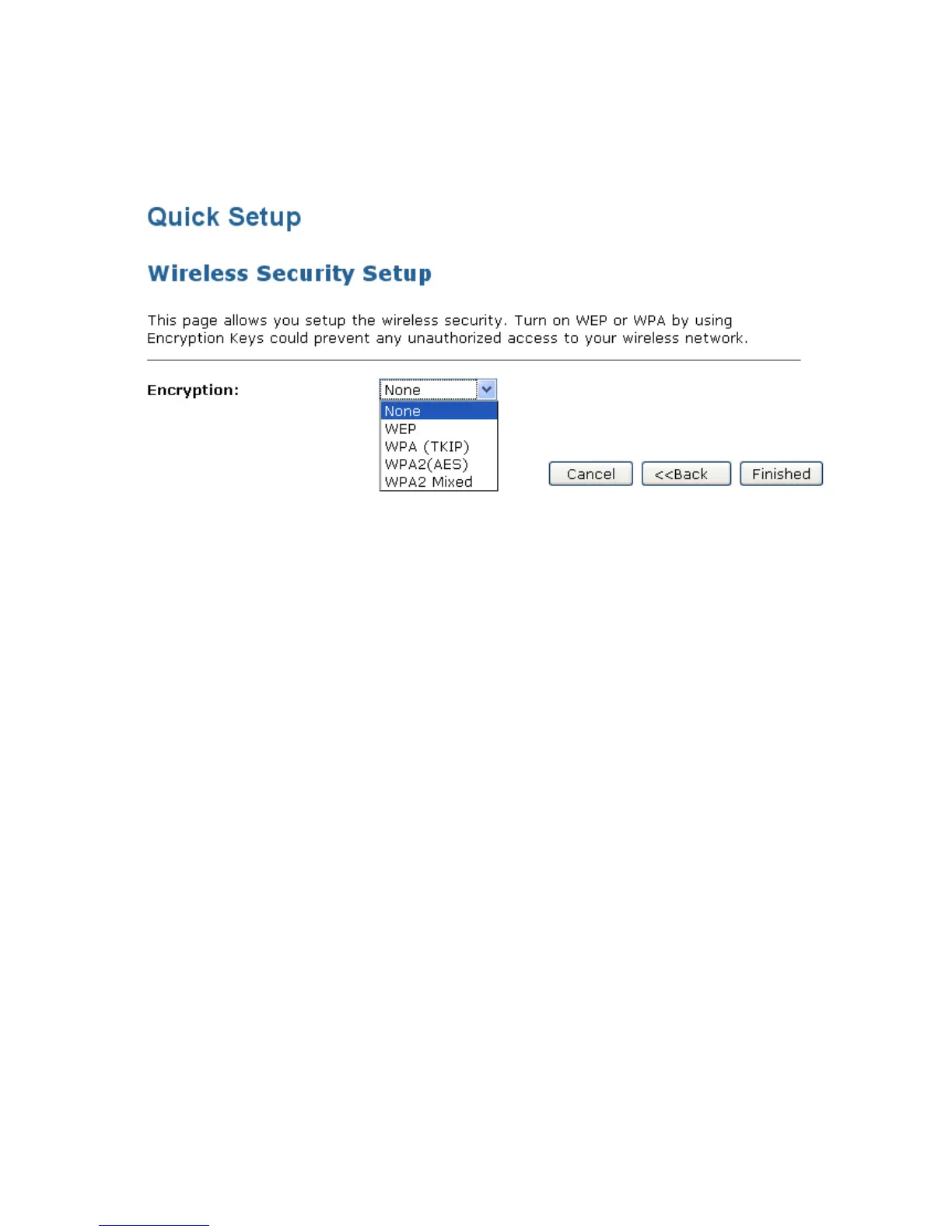 Quick Setup

Wireless Security Setup

This page allows you setup the wireless security. Turn on WEP or WPA by using Encryption Keys could prevent any unauthorized access to your wireless network.

Encryption: None

None
WEP
WPA (TKIP)
WPA2(AES)
WPA2 Mixed

Cancel <<Back Finished